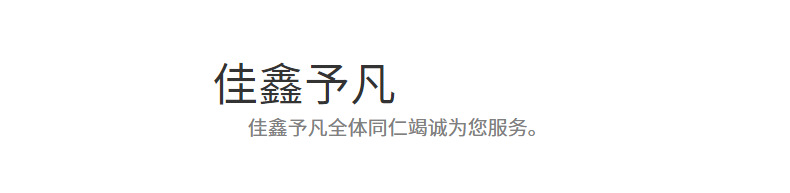 佳鑫予凡

佳鑫予凡全体同仁竭诚为您服务。